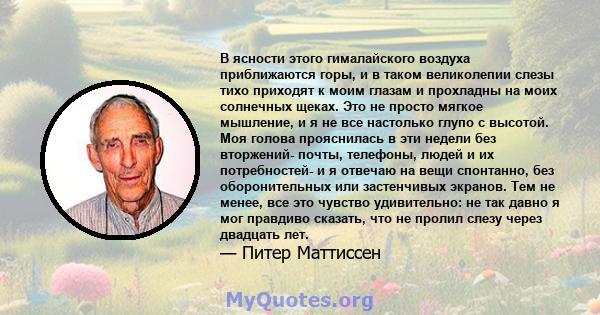 В ясности этого гималайского воздуха приближаются горы, и в таком великолепии слезы тихо приходят к моим глазам и прохладны на моих солнечных щеках. Это не просто мягкое мышление, и я не все настолько глупо с высотой. Моя голова прояснилась в эти недели без вторжений- почты, телефоны, людей и их потребностей- и я отвечаю на вещи спонтанно, без оборонительных или застенчивых экранов. Тем не менее, все это чувство удивительно: не так давно я мог правдиво сказать, что не пролил слезу через двадцать лет.
— Питер Маттиссен

MyQuotes.org